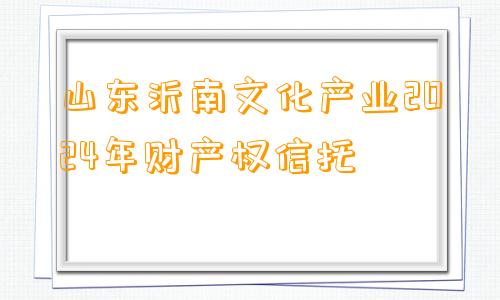 山东沂南文化产业2024年财产权信托